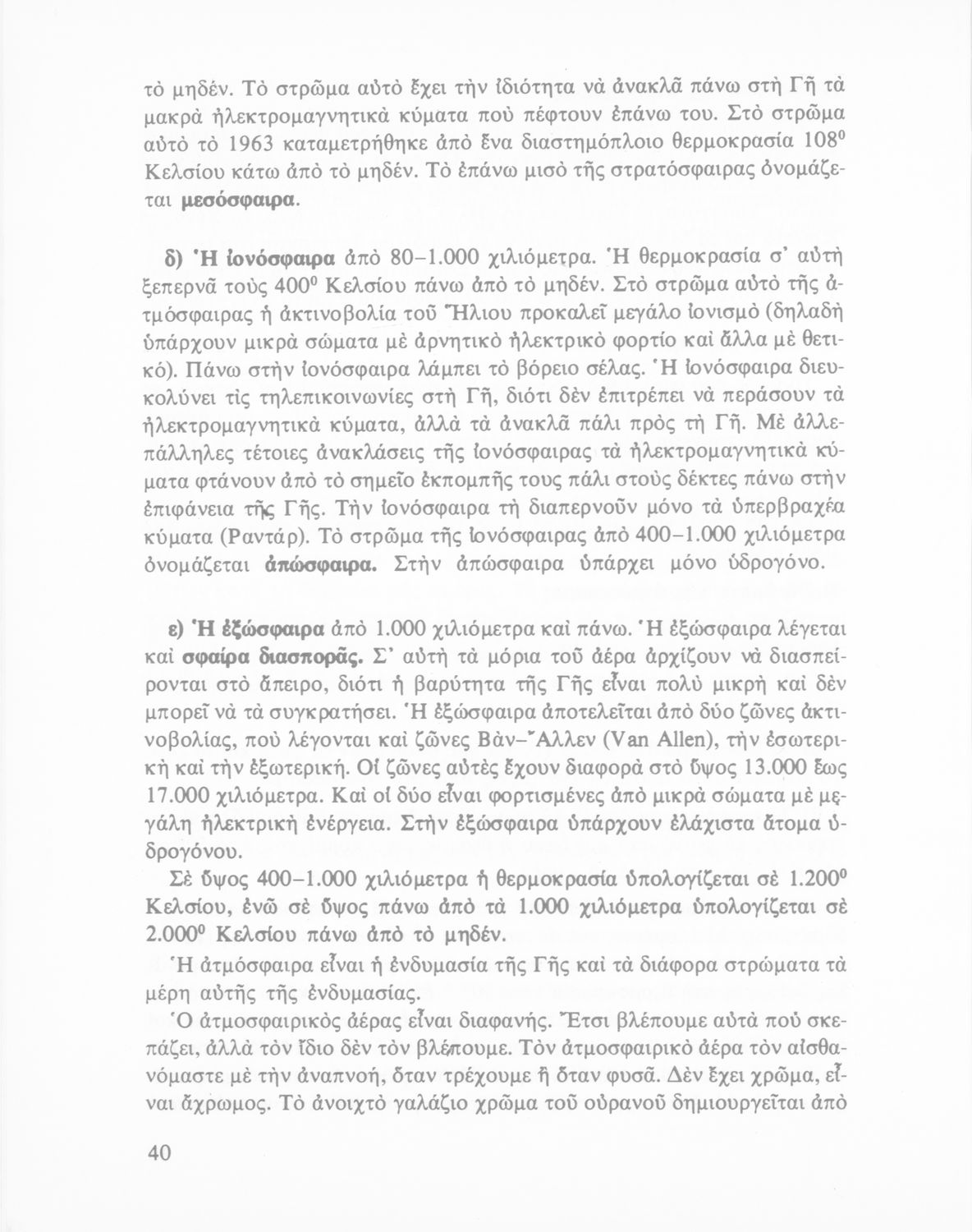 τὸ μηδέν. Τὸ στρῶμα αὐτὸ ἔχει τὴν ἰδιότητα νὰ ἀνακλᾶ πάνω στὴ Γῆ τὰ μακρὰ ἠλεκτρομαγνητικὰ κύματα ποὺ πέφτουν ἐπάνω του. Στὸ στρῶμα αὐτὸ τὸ 1963 καταμετρήθηκε ἀπὸ ἕνα διαστημόπλοιο θερμοκρασία $108^0$ Κελσίου κάτω ἀπὸ τὸ μηδέν. Τὸ ἐπάνω μισὸ τῆς στρατόσφαιρας ὀνομάζεται μεσόσφαιρα.

δ) Ἡ ἰονόσφαιρα ἀπὸ 80–1.000 χιλιόμετρα. Ἡ θερμοκρασία σ' αὐτὴ ξεπερνᾶ τοὺς $400^0$ Κελσίου πάνω ἀπὸ τὸ μηδέν. Στὸ στρῶμα αὐτὸ τῆς ἀτμόσφαιρας ἡ ἀκτινοβολία τοῦ Ἥλιου προκαλεῖ μεγάλο ἰονισμὸ (δηλαδὴ ὑπάρχουν μικρὰ σώματα μὲ ἀρνητικὸ ἠλεκτρικὸ φορτίο καὶ ἄλλα μὲ θετικό). Πάνω στὴν ἰονόσφαιρα λάμπει τὸ βόρειο σέλας. Ἡ ἰονόσφαιρα διευκολύνει τὶς τηλεπικοινωνίες στὴ Γῆ, διότι δὲν ἐπιτρέπει νὰ περάσουν τὰ ἠλεκτρομαγνητικὰ κύματα, ἀλλὰ τὰ ἀνακλᾶ πάλι πρὸς τὴ Γῆ. Μὲ ἀλλεπάλληλες τέτοιες ἀνακλάσεις τῆς ἰονόσφαιρας τὰ ἠλεκτρομαγνητικὰ κύματα φτάνουν ἀπὸ τὸ σημεῖο ἐκπομπῆς τους πάλι στοὺς δέκτες πάνω στὴν ἐπιφάνεια τῆς Γῆς. Τὴν ἰονόσφαιρα τὴ διαπερνοῦν μόνο τὰ ὑπερβραχέα κύματα (Ραντάρ). Τὸ στρῶμα τῆς ἰονόσφαιρας ἀπὸ 400–1.000 χιλιόμετρα ὀνομάζεται ἀπώσφαιρα. Στὴν ἀπώσφαιρα ὑπάρχει μόνο ὑδρογόνο.

ε) Ἡ ἐξώσφαιρα ἀπὸ 1.000 χιλιόμετρα καὶ πάνω. Ἡ ἐξώσφαιρα λέγεται καὶ σφαίρα διασπορᾶς. Σ' αὐτὴ τὰ μόρια τοῦ ἀέρα ἀρχίζουν νὰ διασπείρονται στὸ ἄπειρο, διότι ἡ βαρύτητα τῆς Γῆς εἶναι πολὺ μικρὴ καὶ δὲν μπορεῖ νὰ τὰ συγκρατήσει. Ἡ ἐξώσφαιρα ἀποτελεῖται ἀπὸ δύο ζῶνες ἀκτινοβολίας, ποὺ λέγονται καὶ ζῶνες Βὰν–Ἄλλεν (Van Allen), τὴν ἐσωτερικὴ καὶ τὴν ἐξωτερική. Οἱ ζῶνες αὐτὲς ἔχουν διαφορὰ στὸ ὕψος 13.000 ἕως 17.000 χιλιόμετρα. Καὶ οἱ δύο εἶναι φορτισμένες ἀπὸ μικρὰ σώματα μὲ μεγάλη ἠλεκτρικὴ ἐνέργεια. Στὴν ἐξώσφαιρα ὑπάρχουν ἐλάχιστα ἄτομα ὑδρογόνου.

Σὲ ὕψος 400–1.000 χιλιόμετρα ἡ θερμοκρασία ὑπολογίζεται σὲ $1.200^0$ Κελσίου, ἐνῶ σὲ ὕψος πάνω ἀπὸ τὰ 1.000 χιλιόμετρα ὑπολογίζεται σὲ $2.000^0$ Κελσίου πάνω ἀπὸ τὸ μηδέν.

Ἡ ἀτμόσφαιρα εἶναι ἡ ἐνδυμασία τῆς Γῆς καὶ τὰ διάφορα στρώματα τὰ μέρη αὐτῆς τῆς ἐνδυμασίας.

Ὁ ἀτμοσφαιρικὸς ἀέρας εἶναι διαφανής. Ἔτσι βλέπουμε αὐτὰ ποὺ σκεπάζει, ἀλλὰ τὸν ἴδιο δὲν τὸν βλέπουμε. Τὸν ἀτμοσφαιρικὸ ἀέρα τὸν αἰσθανόμαστε μὲ τὴν ἀναπνοή, ὅταν τρέχουμε ἢ ὅταν φυσᾶ. Δὲν ἔχει χρῶμα, εἶναι ἄχρωμος. Τὸ ἀνοιχτὸ γαλάζιο χρῶμα τοῦ οὐρανοῦ δημιουργεῖται ἀπὸ

40